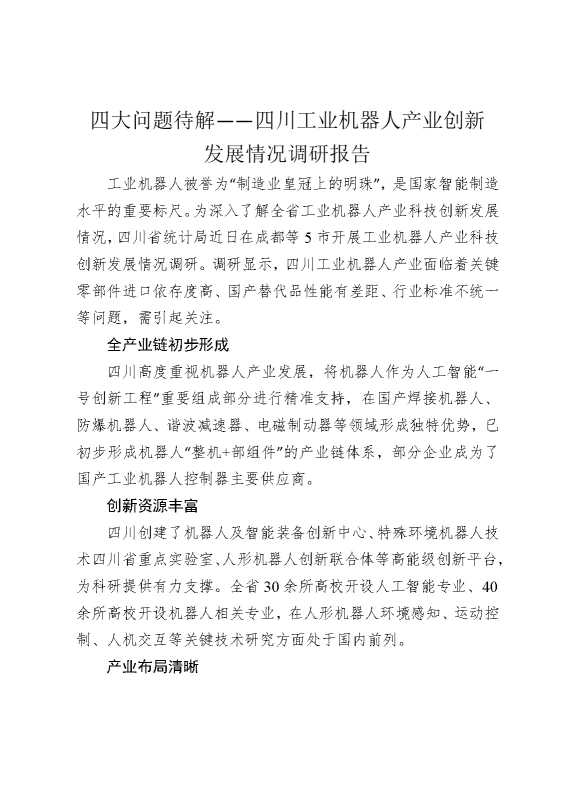 四大问题待解——四川工业机器人产业创新发展情况调研报告

工业机器人被誉为“制造业皇冠上的明珠”，是国家智能制造水平的重要标尺。为深入了解全省工业机器人产业科技创新发展情况，四川省统计局近日在成都等5市开展工业机器人产业科技创新发展情况调研。调研显示，四川工业机器人产业面临着关键零部件进口依存度高、国产替代品性能有差距、行业标准不统一等问题，需引起关注。

全产业链初步形成

四川高度重视机器人产业发展，将机器人作为人工智能“一号创新工程”重要组成部分进行精准支持，在国产焊接机器人、防爆机器人、谐波减速器、电磁制动器等领域形成独特优势，已初步形成机器人“整机+部组件”的产业链体系，部分企业成为了国产工业机器人控制器主要供应商。

创新资源丰富

四川创建了机器人及智能装备创新中心、特殊环境机器人技术四川省重点实验室、人形机器人创新联合体等高能级创新平台，为科研提供有力支撑。全省30余所高校开设人工智能专业、40余所高校开设机器人相关专业，在人形机器人环境感知、运动控制、人机交互等关键技术研究方面处于国内前列。

产业布局清晰